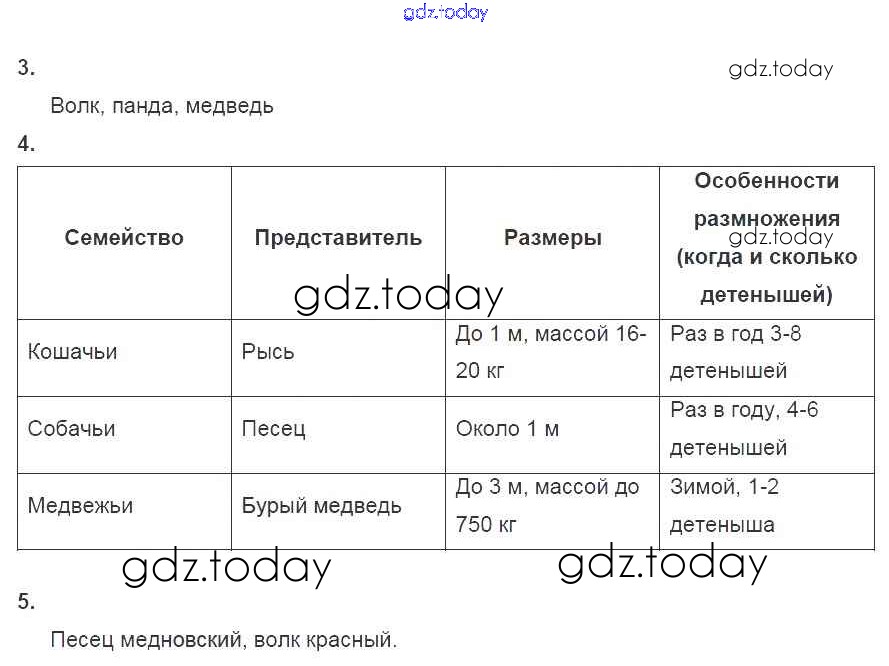 gdz.today

3.

gdz.today

Волк, панда, медведь

4.

| Семейство | Представитель | Размеры | Особенности размножения (когда и сколько детенышей) |
|---|---|---|---|
| Кошачьи | Рысь | До 1 м, массой 16-20 кг | Раз в год 3-8 детенышей |
| Собачьи | Песец | Около 1 м | Раз в году, 4-6 детенышей |
| Медвежьи | Бурый медведь | До 3 м, массой до 750 кг | Зимой, 1-2 детеныша |

gdz.today

gdz.today

gdz.today

gdz.today

5.

Песец медновский, волк красный.